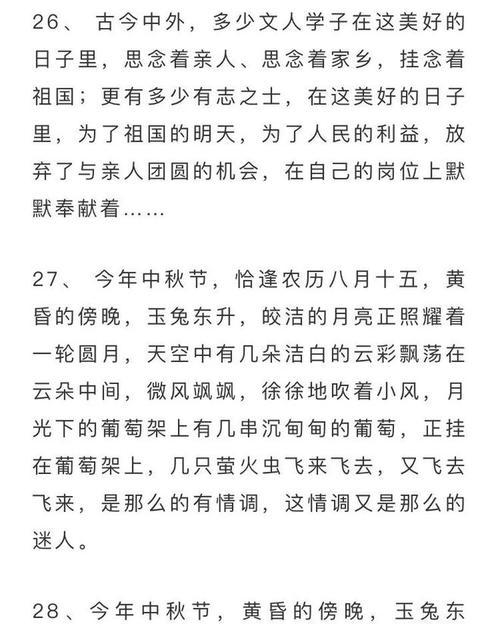 26、 古今中外，多少文人学子在这美好的日子里，思念着亲人、思念着家乡，挂念着祖国；更有多少有志之士，在这美好的日子里，为了祖国的明天，为了人民的利益，放弃了与亲人团圆的机会，在自己的岗位上默默奉献着……

27、 今年中秋节，恰逢农历八月十五，黄昏的傍晚，玉兔东升，皎洁的月亮正照耀着一轮圆月，天空中有几朵洁白的云彩飘荡在云朵中间，微风飒飒，徐徐地吹着小风，月光下的葡萄架上有几串沉甸甸的葡萄，正挂在葡萄架上，几只萤火虫飞来飞去，又飞去飞来，是那么的有情调，这情调又是那么的迷人。

28、今年中秋节，黄昏的傍晚，玉兔东